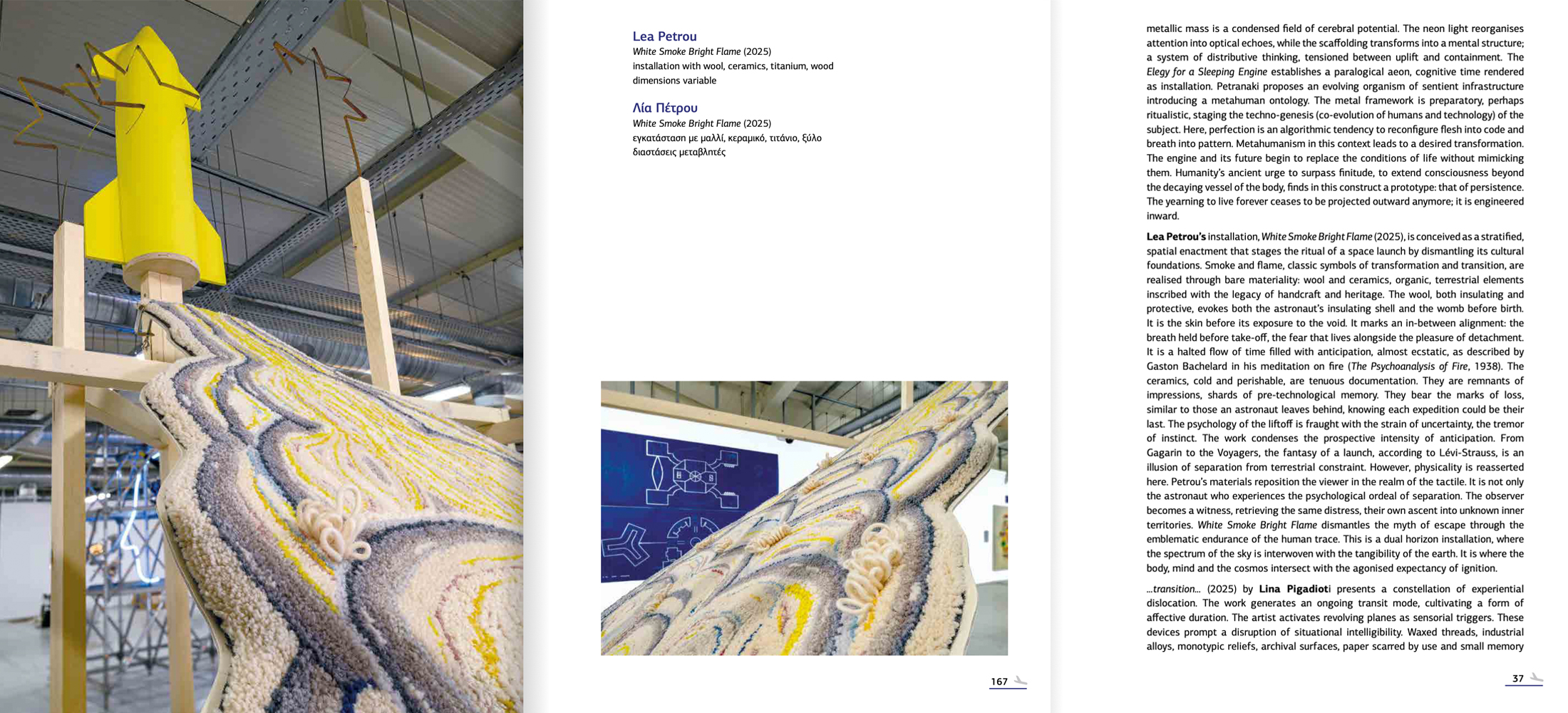 Lea Petrou
White Smoke Bright Flame (2025)
installation with wool, ceramics, titanium, wood
dimensions variable

Λία Πέτρου
White Smoke Bright Flame (2025)
εγκατάσταση με μαλλί, κεραμικό, τιτάνιο, ξύλο
διαστάσεις μεταβλητές

167

metallic mass is a condensed field of cerebral potential. The neon light reorganises attention into optical echoes, while the scaffolding transforms into a mental structure; a system of distributive thinking, tensioned between uplift and containment. The Elegy for a Sleeping Engine establishes a paralogical aeon, cognitive time rendered as installation. Petranaki proposes an evolving organism of sentient infrastructure introducing a metahuman ontology. The metal framework is preparatory, perhaps ritualistic, staging the techno-genesis (co-evolution of humans and technology) of the subject. Here, perfection is an algorithmic tendency to reconfigure flesh into code and breath into pattern. Metahumanism in this context leads to a desired transformation. The engine and its future begin to replace the conditions of life without mimicking them. Humanity's ancient urge to surpass finitude, to extend consciousness beyond the decaying vessel of the body, finds in this construct a prototype: that of persistence. The yearning to live forever ceases to be projected outward anymore; it is engineered inward.

Lea Petrou's installation, White Smoke Bright Flame (2025), is conceived as a stratified, spatial enactment that stages the ritual of a space launch by dismantling its cultural foundations. Smoke and flame, classic symbols of transformation and transition, are realised through bare materiality: wool and ceramics, organic, terrestrial elements inscribed with the legacy of handcraft and heritage. The wool, both insulating and protective, evokes both the astronaut's insulating shell and the womb before birth. It is the skin before its exposure to the void. It marks an in-between alignment: the breath held before take-off, the fear that lives alongside the pleasure of detachment. It is a halted flow of time filled with anticipation, almost ecstatic, as described by Gaston Bachelard in his meditation on fire (The Psychoanalysis of Fire, 1938). The ceramics, cold and perishable, are tenuous documentation. They are remnants of impressions, shards of pre-technological memory. They bear the marks of loss, similar to those an astronaut leaves behind, knowing each expedition could be their last. The psychology of the liftoff is fraught with the strain of uncertainty, the tremor of instinct. The work condenses the prospective intensity of anticipation. From Gagarin to the Voyagers, the fantasy of a launch, according to Lévi-Strauss, is an illusion of separation from terrestrial constraint. However, physicality is reasserted here. Petrou's materials reposition the viewer in the realm of the tactile. It is not only the astronaut who experiences the psychological ordeal of separation. The observer becomes a witness, retrieving the same distress, their own ascent into unknown inner territories. White Smoke Bright Flame dismantles the myth of escape through the emblematic endurance of the human trace. This is a dual horizon installation, where the spectrum of the sky is interwoven with the tangibility of the earth. It is where the body, mind and the cosmos intersect with the agonised expectancy of ignition.

...transition... (2025) by Lina Pigadioti presents a constellation of experiential dislocation. The work generates an ongoing transit mode, cultivating a form of affective duration. The artist activates revolving planes as sensorial triggers. These devices prompt a disruption of situational intelligibility. Waxed threads, industrial alloys, monotypic reliefs, archival surfaces, paper scarred by use and small memory

37